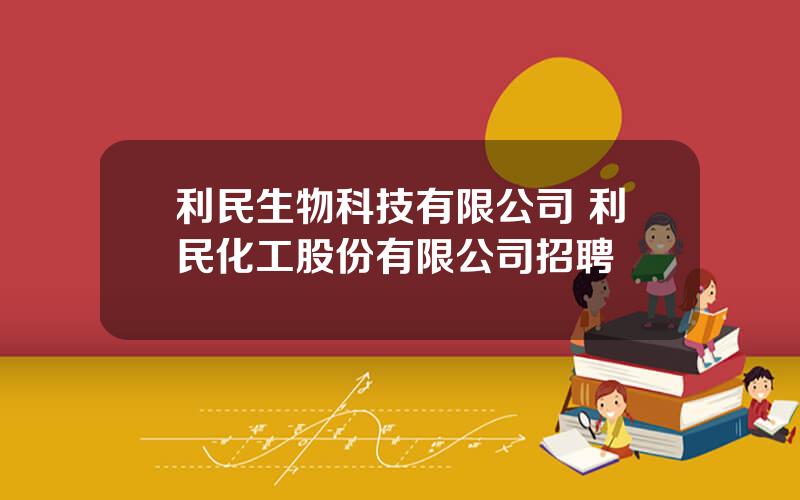 利民生物科技有限公司 利民化工股份有限公司招聘